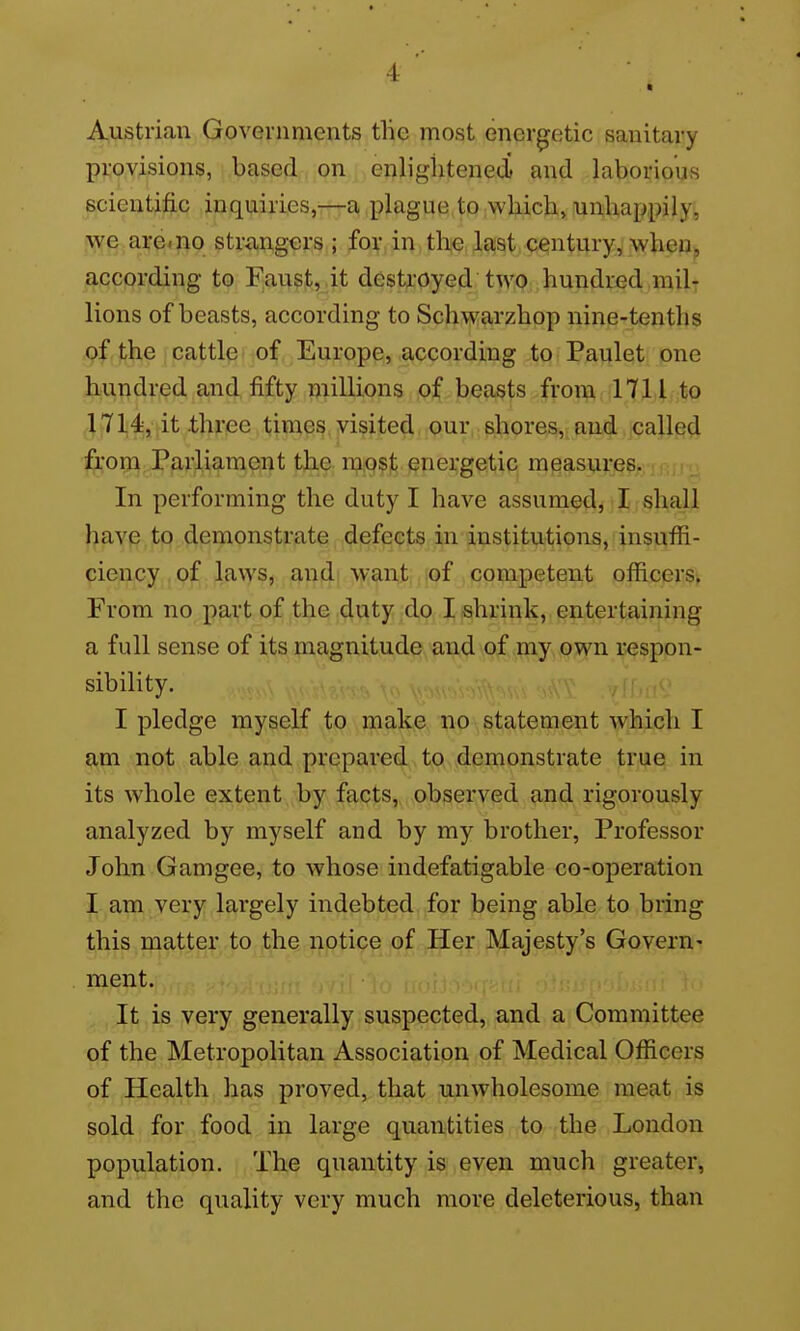 4

Austrian Governments the most energetic sanitary provisions, based on enlightened and laborious scientific inquiries,—a plague to which, unhappily, we are no strangers; for in the last century, when, according to Faust, it destroyed two hundred millions of beasts, according to Schwarzhop nine-tenths of the cattle of Europe, according to Paulet one hundred and fifty millions of beasts from 1711 to 1714, it three times visited our shores, and called from Parliament the most energetic measures.

In performing the duty I have assumed, I shall have to demonstrate defects in institutions, insufficiency of laws, and want of competent officers. From no part of the duty do I shrink, entertaining a full sense of its magnitude and of my own responsibility.

I pledge myself to make no statement which I am not able and prepared to demonstrate true in its whole extent by facts, observed and rigorously analyzed by myself and by my brother, Professor John Gamgee, to whose indefatigable co-operation I am very largely indebted for being able to bring this matter to the notice of Her Majesty's Government.

It is very generally suspected, and a Committee of the Metropolitan Association of Medical Officers of Health has proved, that unwholesome meat is sold for food in large quantities to the London population. The quantity is even much greater, and the quality very much more deleterious, than